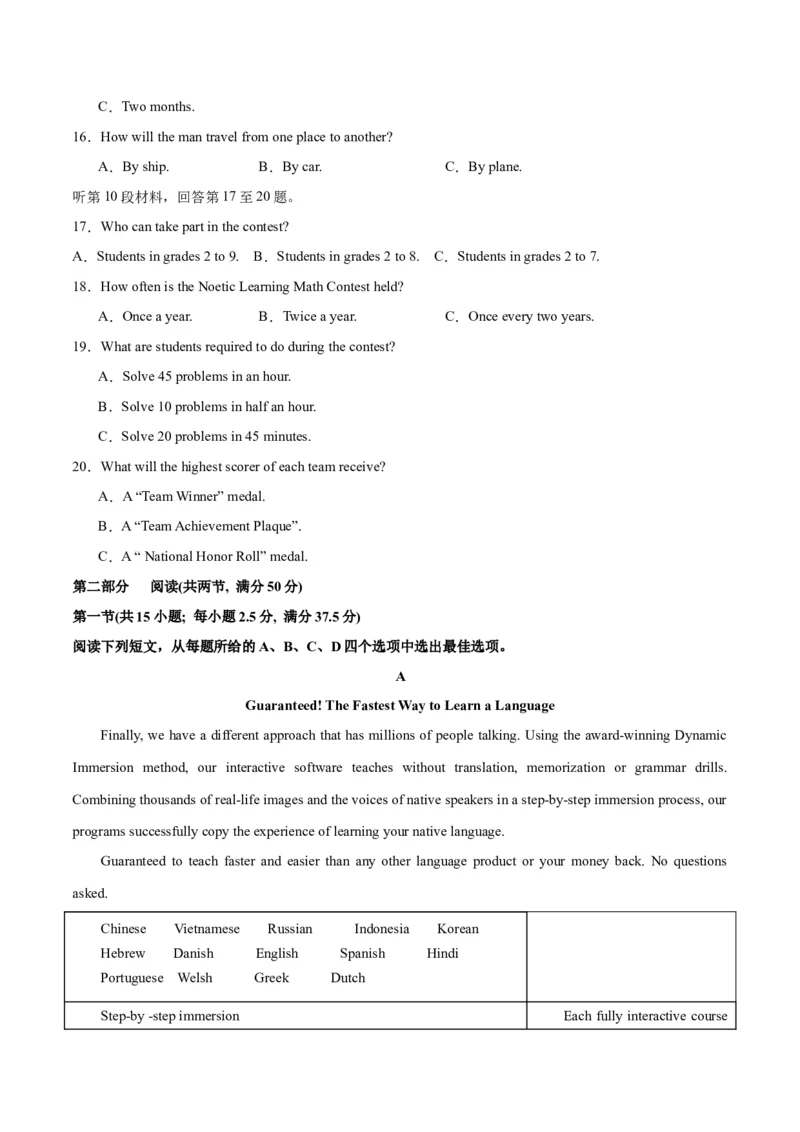 C．Two months.

16．How will the man travel from one place to another?

A．By ship.  B．By car.  C．By plane.

听第 10 段材料，回答第 17 至 20 题。

17．Who can take part in the contest?

A．Students in grades 2 to 9.  B．Students in grades 2 to 8.  C．Students in grades 2 to 7.

18．How often is the Noetic Learning Math Contest held?

A．Once a year.  B．Twice a year.  C．Once every two years.

19．What are students required to do during the contest?

A．Solve 45 problems in an hour.

B．Solve 10 problems in half an hour.

C．Solve 20 problems in 45 minutes.

20．What will the highest scorer of each team receive?

A．A “Team Winner” medal.

B．A “Team Achievement Plaque”.

C．A “ National Honor Roll” medal.

第二部分 阅读(共两节, 满分 50 分)

第一节(共 15 小题; 每小题 2.5 分, 满分 37.5 分)

阅读下列短文，从每题所给的 A、B、C、D 四个选项中选出最佳选项。

A

Guaranteed! The Fastest Way to Learn a Language

Finally, we have a different approach that has millions of people talking. Using the award-winning Dynamic Immersion method, our interactive software teaches without translation, memorization or grammar drills. Combining thousands of real-life images and the voices of native speakers in a step-by-step immersion process, our programs successfully copy the experience of learning your native language.

Guaranteed to teach faster and easier than any other language product or your money back. No questions asked.

| Chinese Vietnamese Russian Indonesia Korean Hebrew Danish English Spanish Hindi Portuguese Welsh Greek Dutch | |
|---|---|
| Step-by -step immersion | Each fully interactive course |